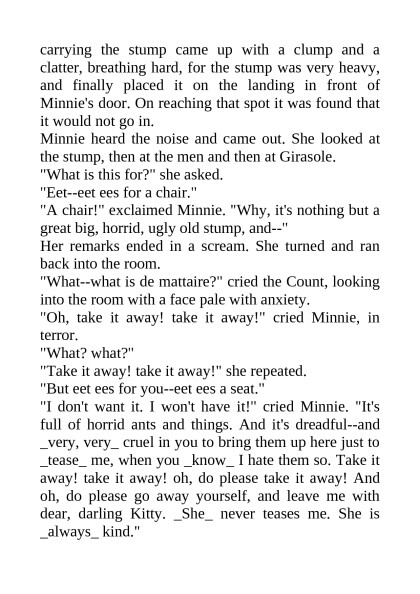 carrying the stump came up with a clump and a clatter, breathing hard, for the stump was very heavy, and finally placed it on the landing in front of Minnie's door. On reaching that spot it was found that it would not go in.

Minnie heard the noise and came out. She looked at the stump, then at the men and then at Girasole.

"What is this for?" she asked.

"Eet--eet ees for a chair."

"A chair!" exclaimed Minnie. "Why, it's nothing but a great big, horrid, ugly old stump, and--"

Her remarks ended in a scream. She turned and ran back into the room.

"What--what is de mattaire?" cried the Count, looking into the room with a face pale with anxiety.

"Oh, take it away! take it away!" cried Minnie, in terror.

"What? what?"

"Take it away! take it away!" she repeated.

"But eet ees for you--eet ees a seat."

"I don't want it. I won't have it!" cried Minnie. "It's full of horrid ants and things. And it's dreadful--and _very, very_ cruel in you to bring them up here just to _tease_ me, when you _know_ I hate them so. Take it away! take it away! oh, do please take it away! And oh, do please go away yourself, and leave me with dear, darling Kitty. _She_ never teases me. She is _always_ kind."